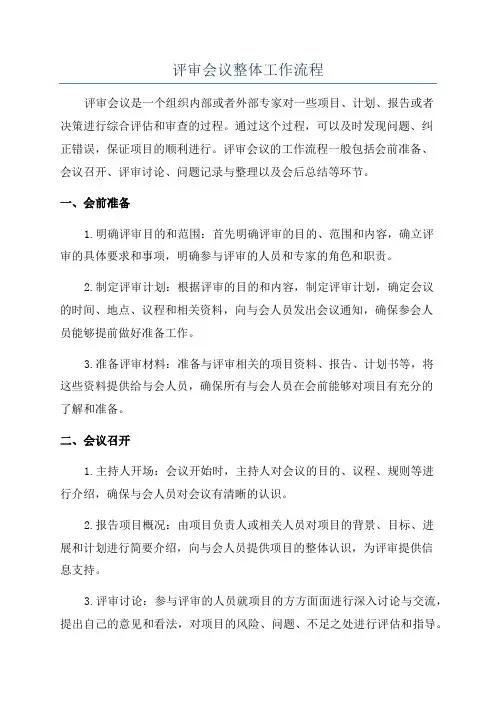 评审会议整体工作流程

评审会议是一个组织内部或者外部专家对一些项目、计划、报告或者决策进行综合评估和审查的过程。通过这个过程，可以及时发现问题、纠正错误，保证项目的顺利进行。评审会议的工作流程一般包括会前准备、会议召开、评审讨论、问题记录与整理以及会后总结等环节。

一、会前准备

1.明确评审目的和范围：首先明确评审的目的、范围和内容，确立评审的具体要求和事项，明确参与评审的人员和专家的角色和职责。

2.制定评审计划：根据评审的目的和内容，制定评审计划，确定会议的时间、地点、议程和相关资料，向与会人员发出会议通知，确保参会人员能够提前做好准备工作。

3.准备评审材料：准备与评审相关的项目资料、报告、计划书等，将这些资料提供给与会人员，确保所有与会人员在会前能够对项目有充分的了解和准备。

二、会议召开

1.主持人开场：会议开始时，主持人对会议的目的、议程、规则等进行介绍，确保与会人员对会议有清晰的认识。

2.报告项目概况：由项目负责人或相关人员对项目的背景、目标、进展和计划进行简要介绍，向与会人员提供项目的整体认识，为评审提供信息支持。

3.评审讨论：参与评审的人员就项目的方方面面进行深入讨论与交流，提出自己的意见和看法，对项目的风险、问题、不足之处进行评估和指导。